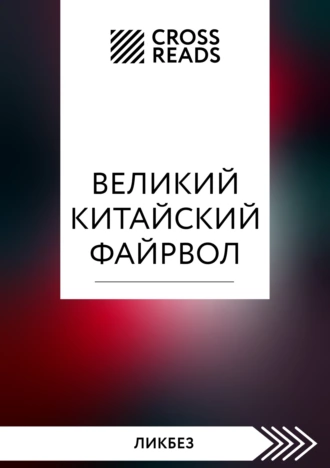 CROSS
READS

ВЕЛИКИЙ
КИТАЙСКИЙ
ФАЙРВОЛ

ЛИКБЕЗ